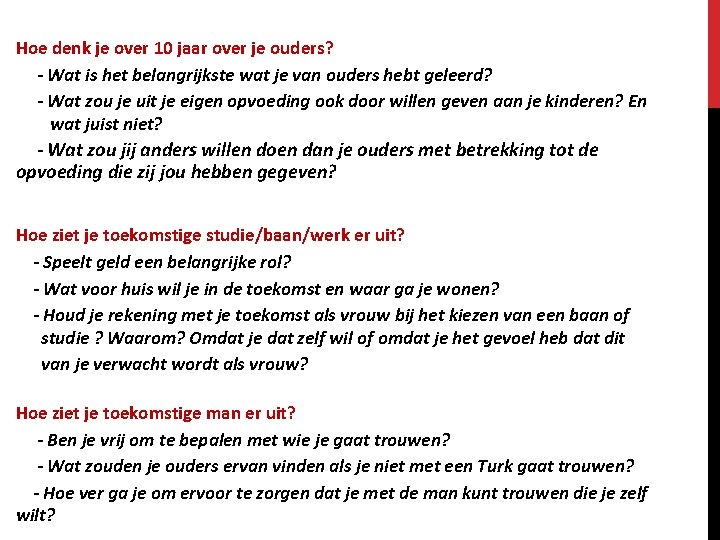 Hoe denk je over 10 jaar over je ouders?

- Wat is het belangrijkste wat je van ouders hebt geleerd?

- Wat zou je uit je eigen opvoeding ook door willen geven aan je kinderen? En wat juist niet?

- Wat zou jij anders willen doen dan je ouders met betrekking tot de opvoeding die zij jou hebben gegeven?

Hoe ziet je toekomstige studie/baan/werk er uit?

- Speelt geld een belangrijke rol?

- Wat voor huis wil je in de toekomst en waar ga je wonen?

- Houd je rekening met je toekomst als vrouw bij het kiezen van een baan of studie ? Waarom? Omdat je dat zelf wil of omdat je het gevoel heb dat dit van je verwacht wordt als vrouw?

Hoe ziet je toekomstige man er uit?

- Ben je vrij om te bepalen met wie je gaat trouwen?

- Wat zouden je ouders ervan vinden als je niet met een Turk gaat trouwen?

- Hoe ver ga je om ervoor te zorgen dat je met de man kunt trouwen die je zelf wilt?